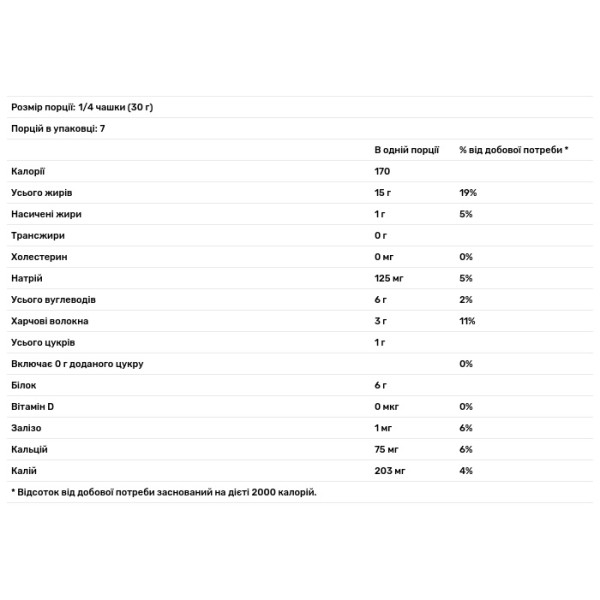 Розмір порції: 1/4 чашки (30 г)

Порцій в упаковці: 7

|  | В одній порції | % від добової потреби * |
|---|---|---|
| Калорії | 170 |  |
| Усього жирів | 15 г | 19% |
| Насичені жири | 1 г | 5% |
| Трансжири | 0 г |  |
| Холестерин | 0 мг | 0% |
| Натрій | 125 мг | 5% |
| Усього вуглеводів | 6 г | 2% |
| Харчові волокна | 3 г | 11% |
| Усього цукрів | 1 г |  |
| Включає 0 г доданого цукру |  | 0% |
| Білок | 6 г |  |
| Вітамін D | 0 мкг | 0% |
| Залізо | 1 мг | 6% |
| Кальцій | 75 мг | 6% |
| Калій | 203 мг | 4% |

* Відсоток від добової потреби заснований на дієті 2000 калорій.